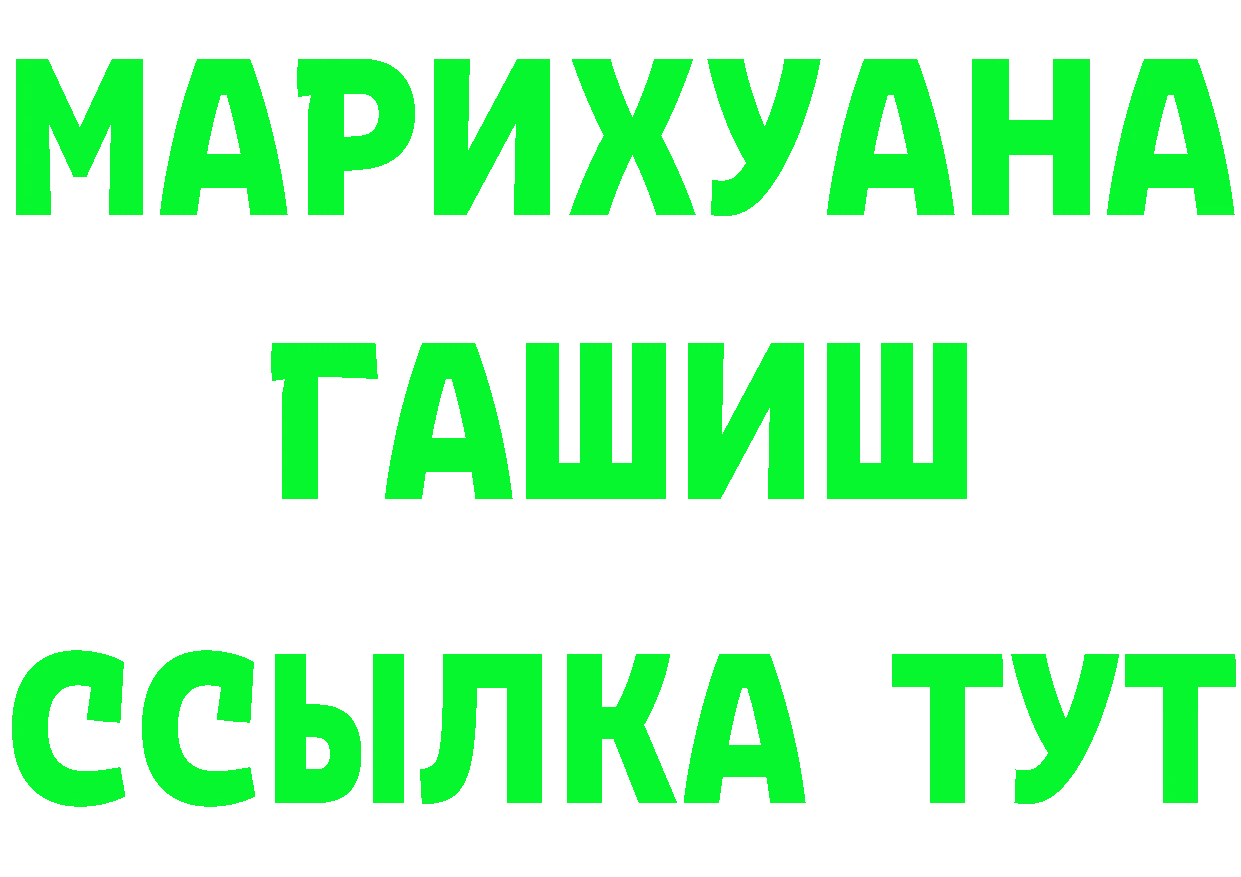 МАРИХУАНА
ГАШИШ
ССЫЛКА ТУТ